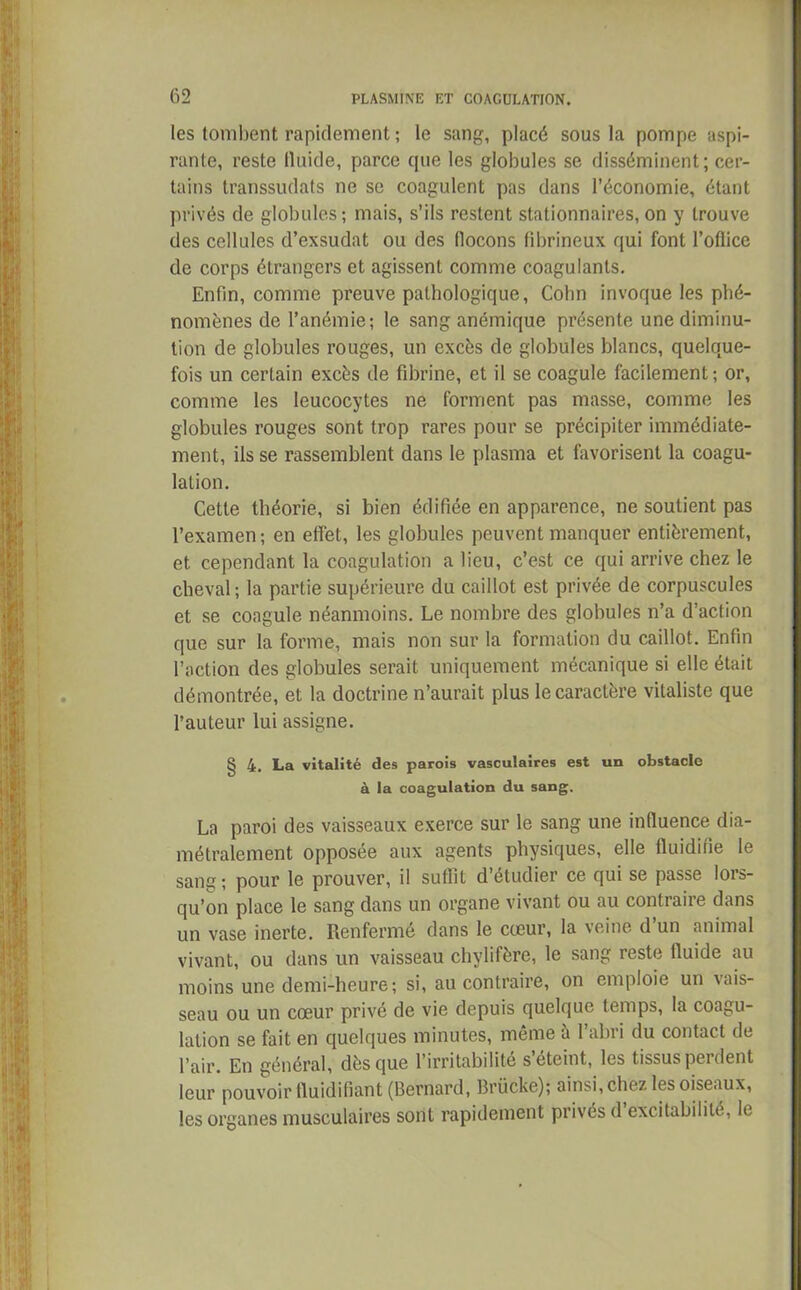 62 PLASMINE ET COAGULATION.

les tombent rapidement; le sang, placé sous la pompe aspirante, reste fluide, parce que les globules se disséminent; certains transsudats ne se coagulent pas dans l'économie, étant privés de globules; mais, s'ils restent stationnaires, on y trouve des cellules d'exsudat ou des flocons fibrineux qui font l'office de corps étrangers et agissent comme coagulants.

Enfin, comme preuve pathologique, Cohn invoque les phénomènes de l'anémie; le sang anémique présente une diminution de globules rouges, un excès de globules blancs, quelquefois un certain excès de fibrine, et il se coagule facilement; or, comme les leucocytes ne forment pas masse, comme les globules rouges sont trop rares pour se précipiter immédiatement, ils se rassemblent dans le plasma et favorisent la coagulation.

Cette théorie, si bien édifiée en apparence, ne soutient pas l'examen; en effet, les globules peuvent manquer entièrement, et cependant la coagulation a lieu, c'est ce qui arrive chez le cheval; la partie supérieure du caillot est privée de corpuscules et se coagule néanmoins. Le nombre des globules n'a d'action que sur la forme, mais non sur la formation du caillot. Enfin l'action des globules serait uniquement mécanique si elle était démontrée, et la doctrine n'aurait plus le caractère vitaliste que l'auteur lui assigne.

§ 4. La vitalité des parois vasculaires est un obstacle à la coagulation du sang.

La paroi des vaisseaux exerce sur le sang une influence diamétralement opposée aux agents physiques, elle fluidifie le sang; pour le prouver, il suffit d'étudier ce qui se passe lorsqu'on place le sang dans un organe vivant ou au contraire dans un vase inerte. Renfermé dans le cœur, la veine d'un animal vivant, ou dans un vaisseau chylifère, le sang reste fluide au moins une demi-heure; si, au contraire, on emploie un vaisseau ou un cœur privé de vie depuis quelque temps, la coagulation se fait en quelques minutes, même à l'abri du contact de l'air. En général, dès que l'irritabilité s'éteint, les tissus perdent leur pouvoir fluidifiant (Bernard, Brücke); ainsi, chez les oiseaux, les organes musculaires sont rapidement privés d'excitabilité, le